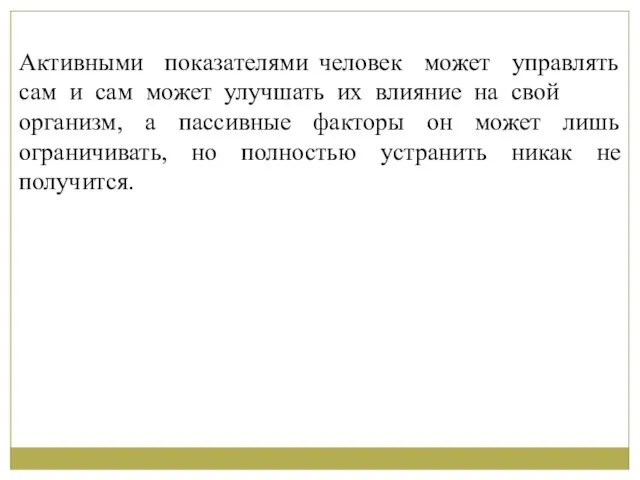 Активными показателями человек может управлять сам и сам может улучшать их влияние на свой организм, а пассивные факторы он может лишь ограничивать, но полностью устранить никак не получится.